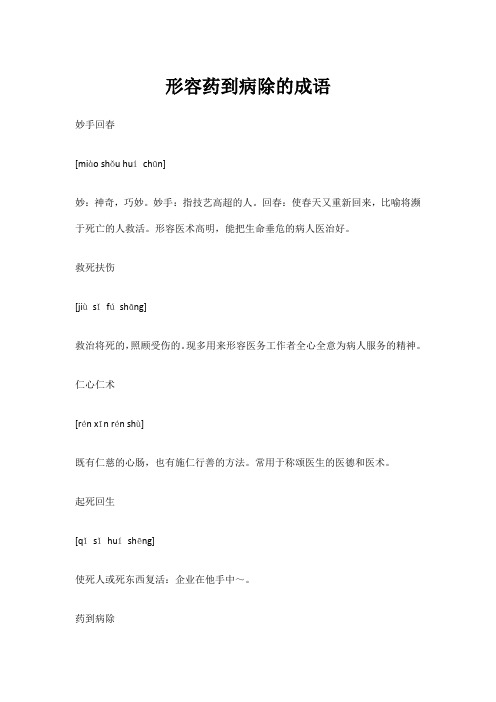 形容药到病除的成语

妙手回春

[miào shǒu huí chūn]

妙：神奇，巧妙。妙手：指技艺高超的人。回春：使春天又重新回来，比喻将濒于死亡的人救活。形容医术高明，能把生命垂危的病人医治好。

救死扶伤

[jiù sǐ fú shāng]

救治将死的，照顾受伤的。现多用来形容医务工作者全心全意为病人服务的精神。

仁心仁术

[rén xīn rén shù]

既有仁慈的心肠，也有施仁行善的方法。常用于称颂医生的医德和医术。

起死回生

[qǐ sǐ huí shēng]

使死人或死东西复活：企业在他手中～。

药到病除